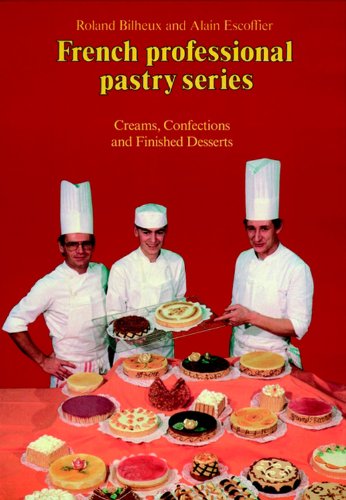 Roland Bilheux and Alain Escoffier

French professional pastry series

Creams, Confections and Finished Desserts